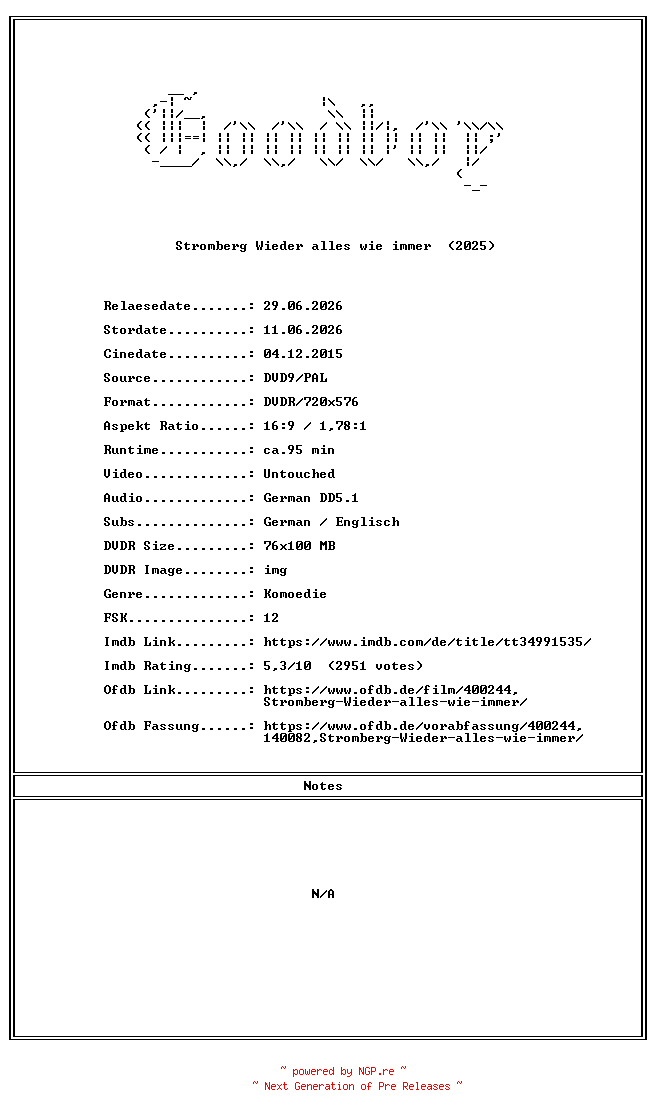 Goodboy

Stromberg Wieder alles wie immer (2025)

Relaesedate.......: 29.06.2026

Stordate..........: 11.06.2026

Cinedate..........: 04.12.2015

Source............: DVD9/PAL

Format............: DVDR/720x576

Aspekt Ratio......: 16:9 / 1,78:1

Runtime...........: ca.95 min

Video.............: Untouched

Audio.............: German DD5.1

Subs..............: German / Englisch

DVDR Size.........: 76x100 MB

DVDR Image........: img

Genre.............: Komoedie

FSK...............: 12

Imdb Link.........: https://www.imdb.com/de/title/tt34991535/

Imdb Rating.......: 5,3/10 (2951 votes)

Ofdb Link.........: https://www.ofdb.de/film/400244, Stromberg-Wieder-alles-wie-immer/

Ofdb Fassung......: https://www.ofdb.de/vorabfassung/400244, 140082,Stromberg-Wieder-alles-wie-immer/

Notes

N/A

~ powered by NGP.re ~
~ Next Generation of Pre Releases ~